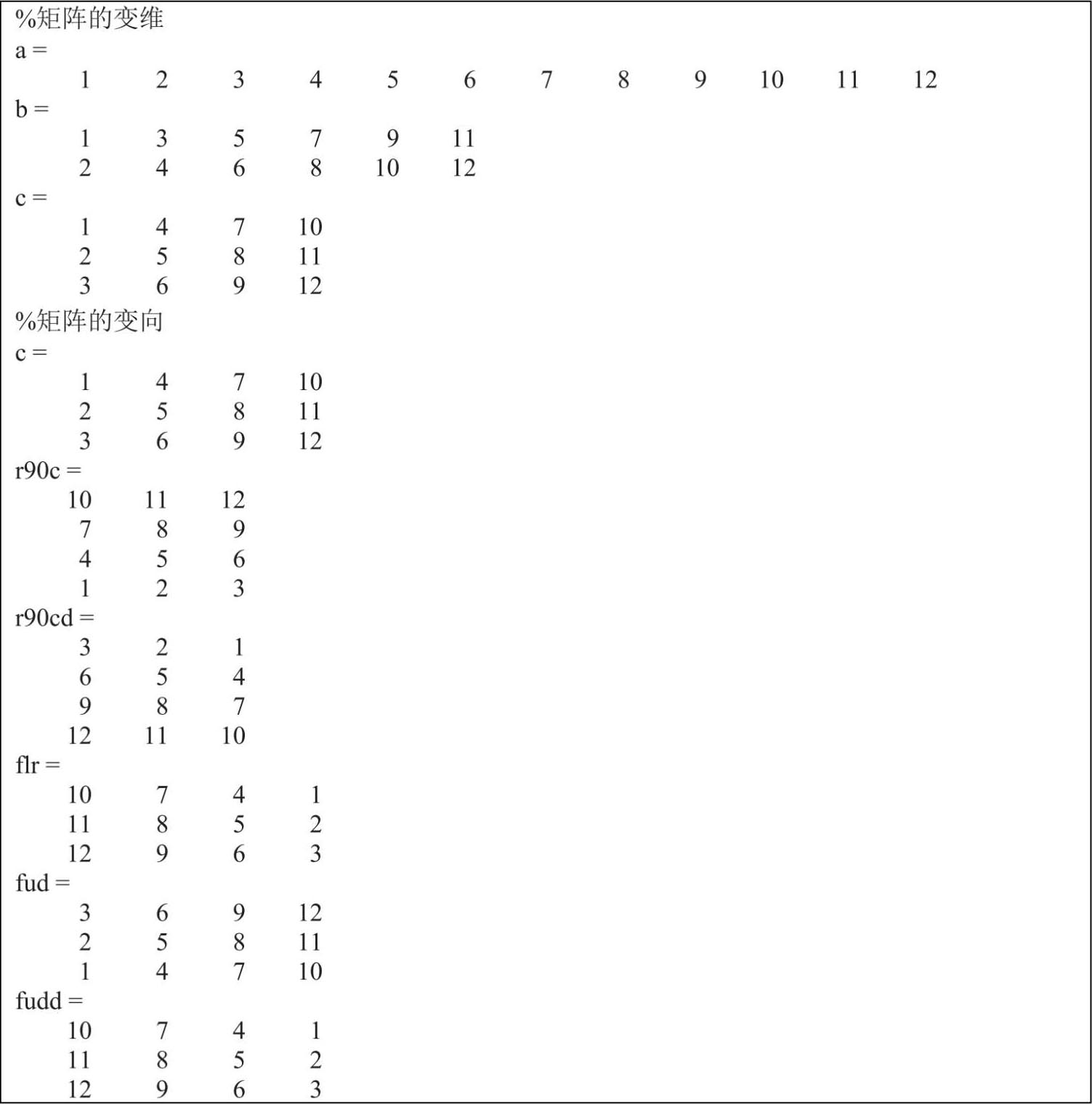 %矩阵的变维
a =
1 2 3 4 5 6 7 8 9 10 11 12
b =
1 3 5 7 9 11
2 4 6 8 10 12
c =
1 4 7 10
2 5 8 11
3 6 9 12
%矩阵的变向
c =
1 4 7 10
2 5 8 11
3 6 9 12
r90c =
10 11 12
7 8 9
4 5 6
1 2 3
r90cd =
3 2 1
6 5 4
9 8 7
12 11 10
flr =
10 7 4 1
11 8 5 2
12 9 6 3
fud =
3 6 9 12
2 5 8 11
1 4 7 10
fudd =
10 7 4 1
11 8 5 2
12 9 6 3